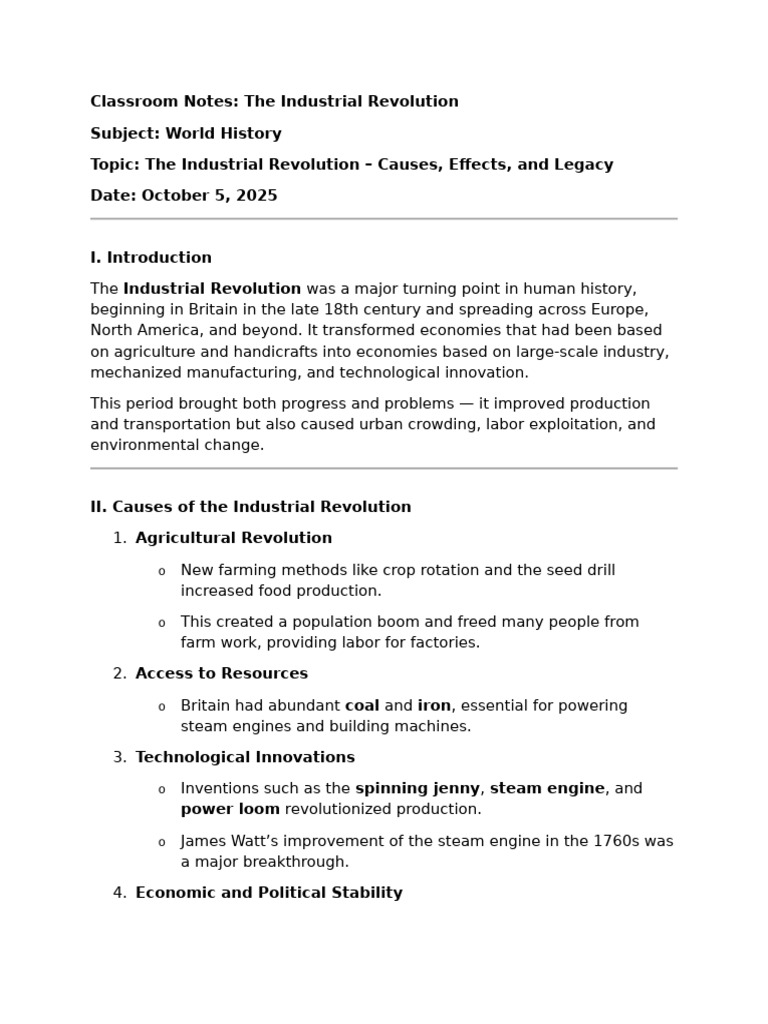 Classroom Notes: The Industrial Revolution

Subject: World History

Topic: The Industrial Revolution – Causes, Effects, and Legacy

Date: October 5, 2025

I. Introduction

The Industrial Revolution was a major turning point in human history, beginning in Britain in the late 18th century and spreading across Europe, North America, and beyond. It transformed economies that had been based on agriculture and handicrafts into economies based on large-scale industry, mechanized manufacturing, and technological innovation.

This period brought both progress and problems — it improved production and transportation but also caused urban crowding, labor exploitation, and environmental change.

II. Causes of the Industrial Revolution

1. Agricultural Revolution
   o New farming methods like crop rotation and the seed drill increased food production.
   o This created a population boom and freed many people from farm work, providing labor for factories.
2. Access to Resources
   o Britain had abundant coal and iron, essential for powering steam engines and building machines.
3. Technological Innovations
   o Inventions such as the spinning jenny, steam engine, and power loom revolutionized production.
   o James Watt's improvement of the steam engine in the 1760s was a major breakthrough.
4. Economic and Political Stability